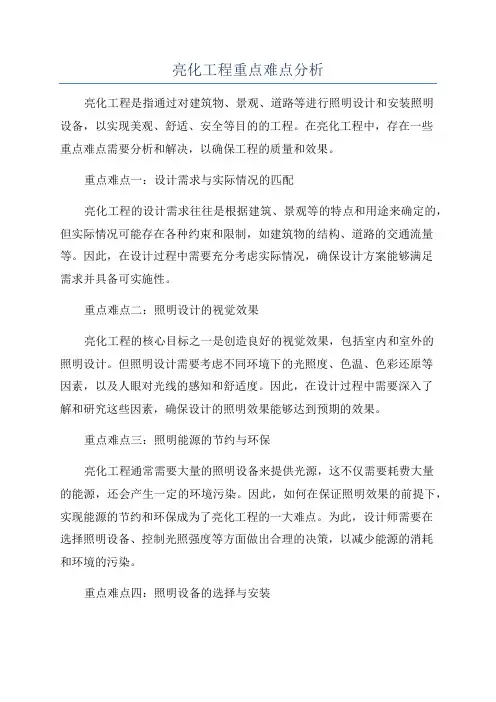 亮化工程重点难点分析

亮化工程是指通过对建筑物、景观、道路等进行照明设计和安装照明设备，以实现美观、舒适、安全等目的的工程。在亮化工程中，存在一些重点难点需要分析和解决，以确保工程的质量和效果。

重点难点一：设计需求与实际情况的匹配

亮化工程的设计需求往往是根据建筑、景观等的特点和用途来确定的，但实际情况可能存在各种约束和限制，如建筑物的结构、道路的交通流量等。因此，在设计过程中需要充分考虑实际情况，确保设计方案能够满足需求并具备可实施性。

重点难点二：照明设计的视觉效果

亮化工程的核心目标之一是创造良好的视觉效果，包括室内和室外的照明设计。但照明设计需要考虑不同环境下的光照度、色温、色彩还原等因素，以及人眼对光线的感知和舒适度。因此，在设计过程中需要深入了解和研究这些因素，确保设计的照明效果能够达到预期的效果。

重点难点三：照明能源的节约与环保

亮化工程通常需要大量的照明设备来提供光源，这不仅需要耗费大量的能源，还会产生一定的环境污染。因此，如何在保证照明效果的前提下，实现能源的节约和环保成为了亮化工程的一大难点。为此，设计师需要在选择照明设备、控制光照强度等方面做出合理的决策，以减少能源的消耗和环境的污染。

重点难点四：照明设备的选择与安装